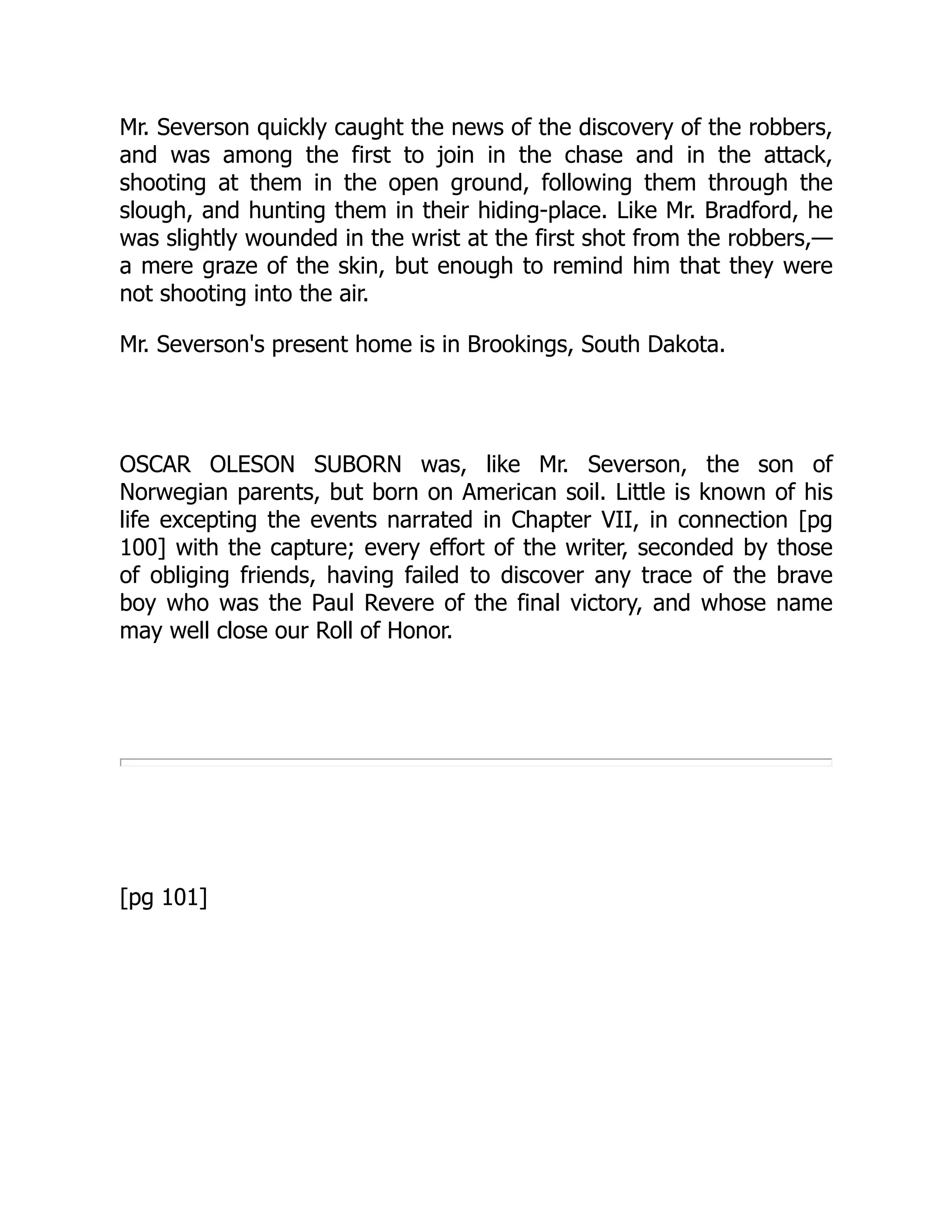 Mr. Severson quickly caught the news of the discovery of the robbers, and was among the first to join in the chase and in the attack, shooting at them in the open ground, following them through the slough, and hunting them in their hiding-place. Like Mr. Bradford, he was slightly wounded in the wrist at the first shot from the robbers,—a mere graze of the skin, but enough to remind him that they were not shooting into the air.

Mr. Severson's present home is in Brookings, South Dakota.

OSCAR OLESON SUBORN was, like Mr. Severson, the son of Norwegian parents, but born on American soil. Little is known of his life excepting the events narrated in Chapter VII, in connection [pg 100] with the capture; every effort of the writer, seconded by those of obliging friends, having failed to discover any trace of the brave boy who was the Paul Revere of the final victory, and whose name may well close our Roll of Honor.

[pg 101]